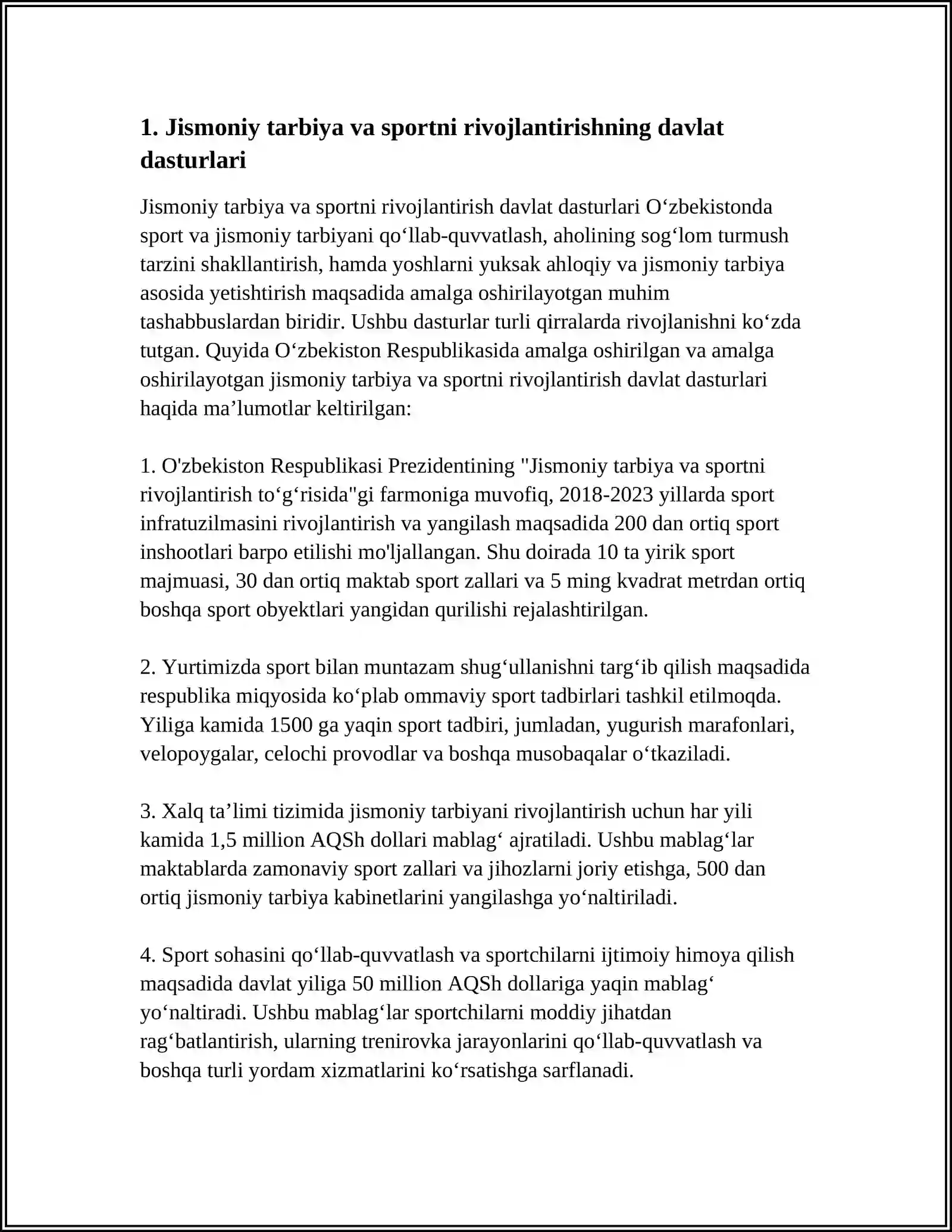 1. Jismoniy tarbiya va sportni rivojlantirishning davlat dasturlari

Jismoniy tarbiya va sportni rivojlantirish davlat dasturlari O'zbekistonda sport va jismoniy tarbiyani qo'llab-quvvatlash, aholining sog'lom turmush tarzini shakllantirish, hamda yoshlarni yuksak ahloqiy va jismoniy tarbiya asosida yetishtirish maqsadida amalga oshirilayotgan muhim tashabbuslardan biridir. Ushbu dasturlar turli qirralarda rivojlanishni ko'zda tutgan. Quyida O'zbekiston Respublikasida amalga oshirilgan va amalga oshirilayotgan jismoniy tarbiya va sportni rivojlantirish davlat dasturlari haqida ma'lumotlar keltirilgan:

1. O'zbekiston Respublikasi Prezidentining "Jismoniy tarbiya va sportni rivojlantirish to'g'risida"gi farmoniga muvofiq, 2018-2023 yillarda sport infratuzilmasini rivojlantirish va yangilash maqsadida 200 dan ortiq sport inshootlari barpo etilishi mo'ljallangan. Shu doirada 10 ta yirik sport majmuasi, 30 dan ortiq maktab sport zallari va 5 ming kvadrat metrdan ortiq boshqa sport obyektlari yangidan qurilishi rejalashtirilgan.

2. Yurtimizda sport bilan muntazam shug'ullanishni targ'ib qilish maqsadida respublika miqyosida ko'plab ommaviy sport tadbirlari tashkil etilmoqda. Yiliga kamida 1500 ga yaqin sport tadbiri, jumladan, yugurish marafonlari, velopoygalar, celochi provodlar va boshqa musobaqalar o'tkaziladi.

3. Xalq ta'limi tizimida jismoniy tarbiyani rivojlantirish uchun har yili kamida 1,5 million AQSh dollari mablag' ajratiladi. Ushbu mablag'lar maktablarda zamonaviy sport zallari va jihozlarni joriy etishga, 500 dan ortiq jismoniy tarbiya kabinetlarini yangilashga yo'naltiriladi.

4. Sport sohasini qo'llab-quvvatlash va sportchilarni ijtimoiy himoya qilish maqsadida davlat yiliga 50 million AQSh dollariga yaqin mablag' yo'naltiradi. Ushbu mablag'lar sportchilarni moddiy jihatdan rag'batlantirish, ularning trenirovka jarayonlarini qo'llab-quvvatlash va boshqa turli yordam xizmatlarini ko'rsatishga sarflanadi.